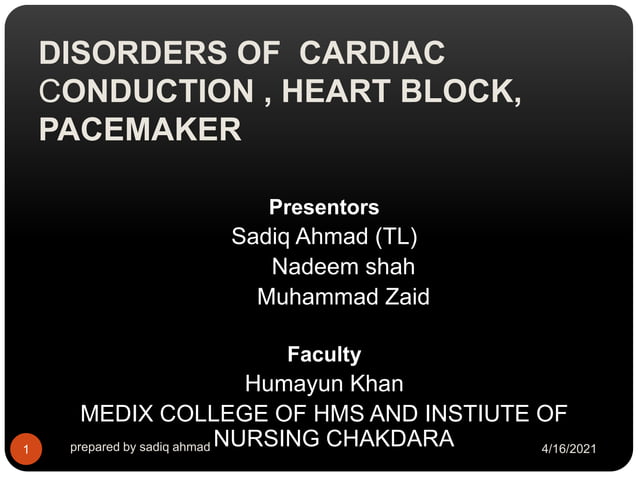 DISORDERS OF CARDIAC CONDUCTION , HEART BLOCK, PACEMAKER

Presentors
Sadiq Ahmad (TL)
Nadeem shah
Muhammad Zaid

Faculty
Humayun Khan
MEDIX COLLEGE OF HMS AND INSTIUTE OF NURSING CHAKDARA

1 prepared by sadiq ahmad 4/16/2021